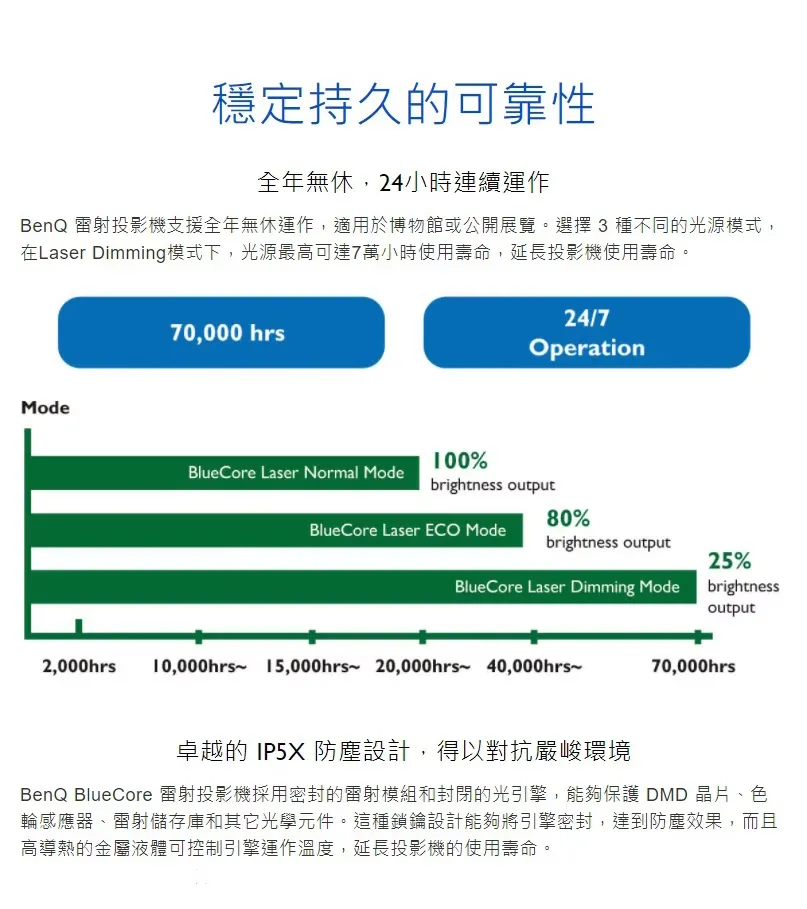 穩定持久的可靠性

全年無休，24小時連續運作

BenQ 雷射投影機支援全年無休運作，適用於博物館或公開展覽。選擇 3 種不同的光源模式，在Laser Dimming模式下，光源最高可達7萬小時使用壽命，延長投影機使用壽命。

70,000 hrs

24/7 Operation

Mode

BlueCore Laser Normal Mode

100% brightness output

BlueCore Laser ECO Mode

80% brightness output

BlueCore Laser Dimming Mode

25% brightness output

2,000hrs 10,000hrs~ 15,000hrs~ 20,000hrs~ 40,000hrs~ 70,000hrs

卓越的 IP5X 防塵設計，得以對抗嚴峻環境

BenQ BlueCore 雷射投影機採用密封的雷射模組和封閉的光引擎，能夠保護 DMD 晶片、色輪感應器、雷射儲存庫和其它光學元件。這種鎖鑰設計能夠將引擎密封，達到防塵效果，而且高導熱的金屬液體可控制引擎運作溫度，延長投影機的使用壽命。